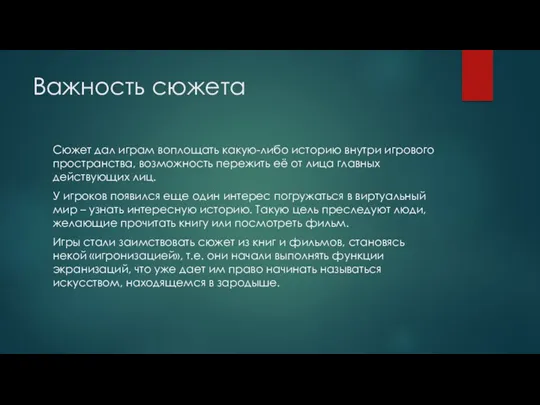 Важность сюжета

Сюжет дал играм воплощать какую-либо историю внутри игрового пространства, возможность пережить её от лица главных действующих лиц.

У игроков появился еще один интерес погружаться в виртуальный мир – узнать интересную историю. Такую цель преследуют люди, желающие прочитать книгу или посмотреть фильм.

Игры стали заимствовать сюжет из книг и фильмов, становясь некой «игронизацией», т.е. они начали выполнять функции экранизаций, что уже дает им право начинать называться искусством, находящемся в зародыше.